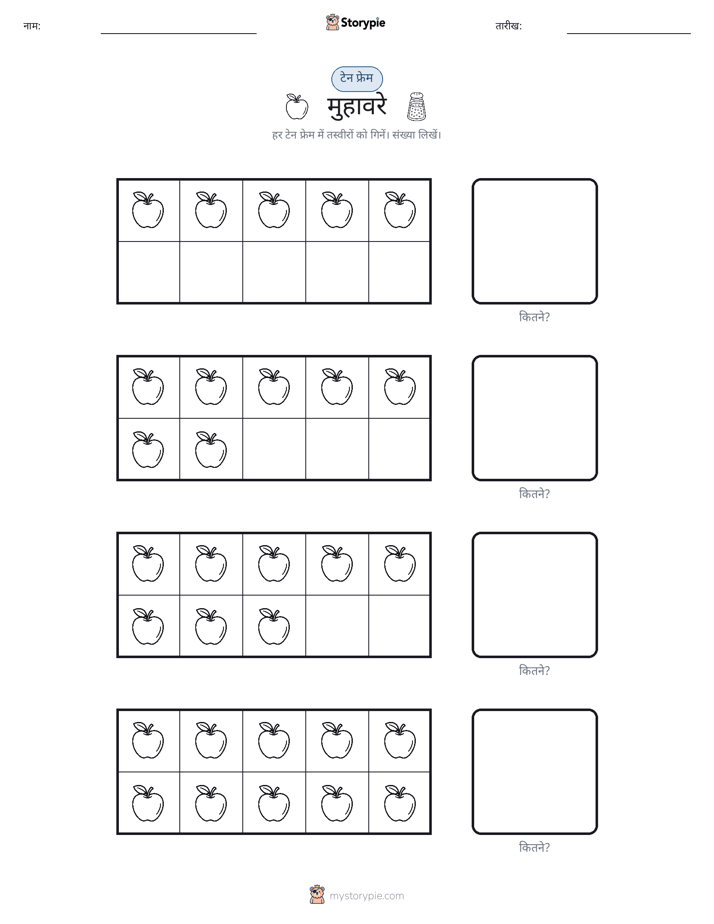 नाम:

Storypie

तारीख:

टेन फ्रेम

मुहावरे

हर टेन फ्रेम में तस्वीरों को गिनें। संख्या लिखें।

कितने?

कितने?

कितने?

कितने?

mystorypie.com